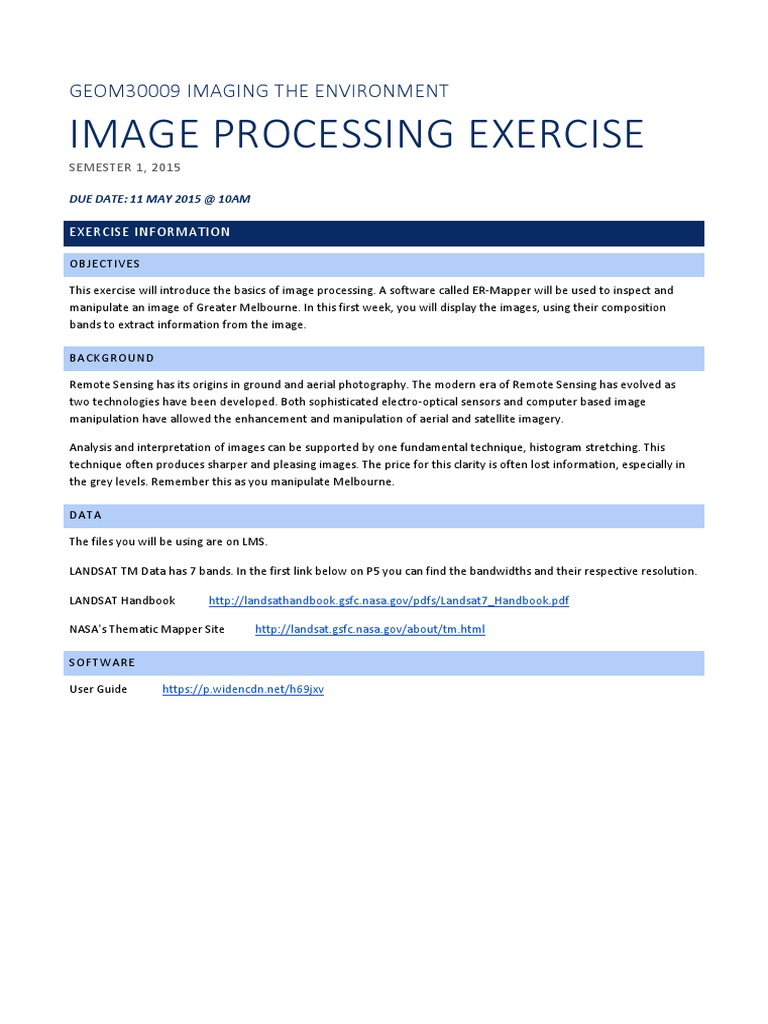 GEOM30009 IMAGING THE ENVIRONMENT

IMAGE PROCESSING EXERCISE

SEMESTER 1, 2015

DUE DATE: 11 MAY 2015 @ 10AM

EXERCISE INFORMATION

OBJECTIVES

This exercise will introduce the basics of image processing. A software called ER-Mapper will be used to inspect and manipulate an image of Greater Melbourne. In this first week, you will display the images, using their composition bands to extract information from the image.

BACKGROUND

Remote Sensing has its origins in ground and aerial photography. The modern era of Remote Sensing has evolved as two technologies have been developed. Both sophisticated electro-optical sensors and computer based image manipulation have allowed the enhancement and manipulation of aerial and satellite imagery.

Analysis and interpretation of images can be supported by one fundamental technique, histogram stretching. This technique often produces sharper and pleasing images. The price for this clarity is often lost information, especially in the grey levels. Remember this as you manipulate Melbourne.

DATA

The files you will be using are on LMS.

LANDSAT TM Data has 7 bands. In the first link below on P5 you can find the bandwidths and their respective resolution.

LANDSAT Handbook http://landsathandbook.gsfc.nasa.gov/pdfs/Landsat7_Handbook.pdf

NASA's Thematic Mapper Site http://landsat.gsfc.nasa.gov/about/tm.html

SOFTWARE

User Guide https://p.widencdn.net/h69jxv